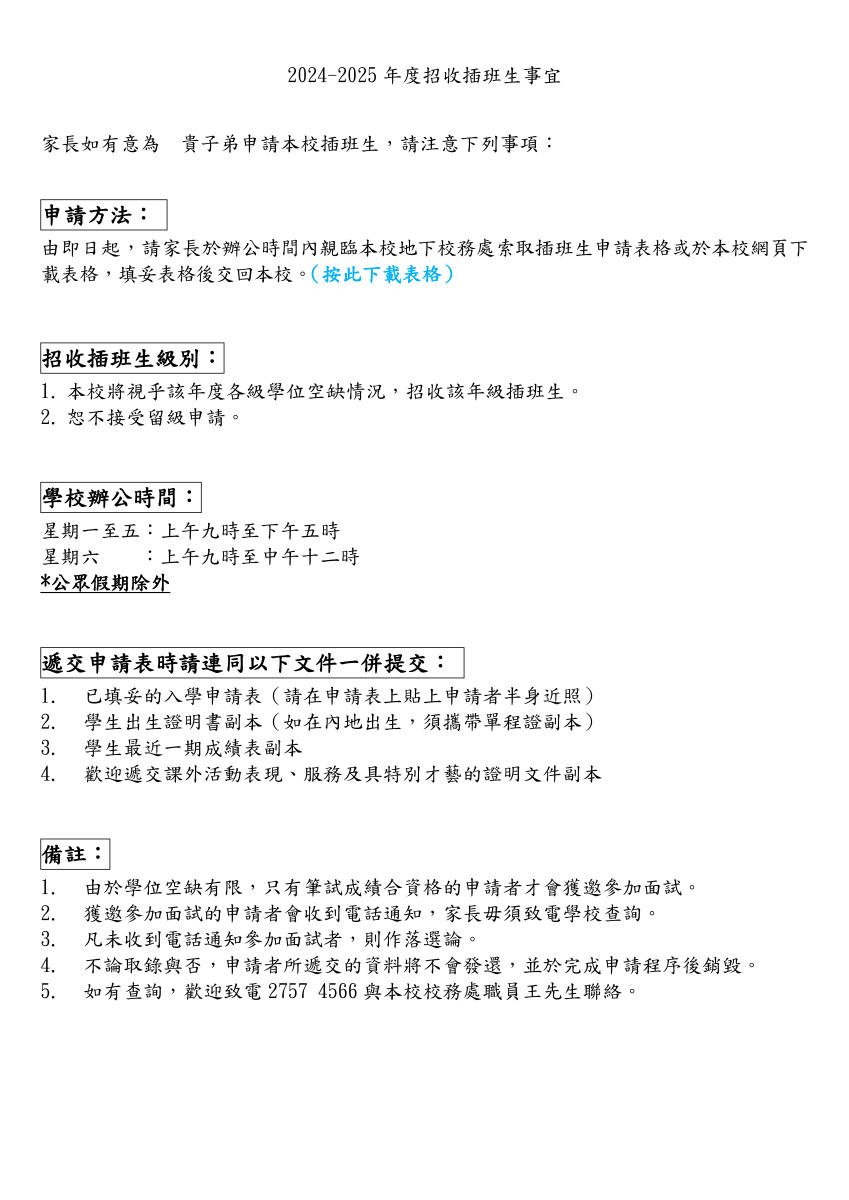 2024-2025 年度招收插班生事宜

家長如有意為 貴子弟申請本校插班生，請注意下列事項：

申請方法：

由即日起，請家長於辦公時間內親臨本校地下校務處索取插班生申請表格或於本校網頁下載表格，填妥表格後交回本校。(按此下載表格)

招收插班生級別：

1. 本校將視乎該年度各級學位空缺情況，招收該年級插班生。
2. 恕不接受留級申請。

學校辦公時間：

星期一至五：上午九時至下午五時
星期六 ：上午九時至中午十二時
*公眾假期除外

遞交申請表時請連同以下文件一併提交：

1. 已填妥的入學申請表（請在申請表上貼上申請者半身近照）
2. 學生出生證明書副本（如在內地出生，須攜帶單程證副本）
3. 學生最近一期成績表副本
4. 歡迎遞交課外活動表現、服務及具特別才藝的證明文件副本

備註：

1. 由於學位空缺有限，只有筆試成績合資格的申請者才會獲邀參加面試。
2. 獲邀參加面試的申請者會收到電話通知，家長毋須致電學校查詢。
3. 凡未收到電話通知參加面試者，則作落選論。
4. 不論取錄與否，申請者所遞交的資料將不會發還，並於完成申請程序後銷毀。
5. 如有查詢，歡迎致電 2757 4566 與本校校務處職員王先生聯絡。